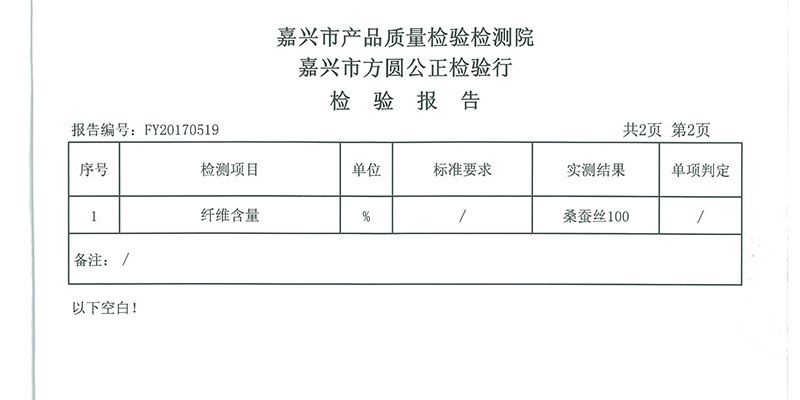 嘉兴市产品质量检验检测院
嘉兴市方圆公正检验行
检 验 报 告

报告编号：FY20170519 共2页 第2页

| 序号 | 检测项目 | 单位 | 标准要求 | 实测结果 | 单项判定 |
|---|---|---|---|---|---|
| 1 | 纤维含量 | % | / | 桑蚕丝100 | / |
| 备注：/ | | | | | |

以下空白！